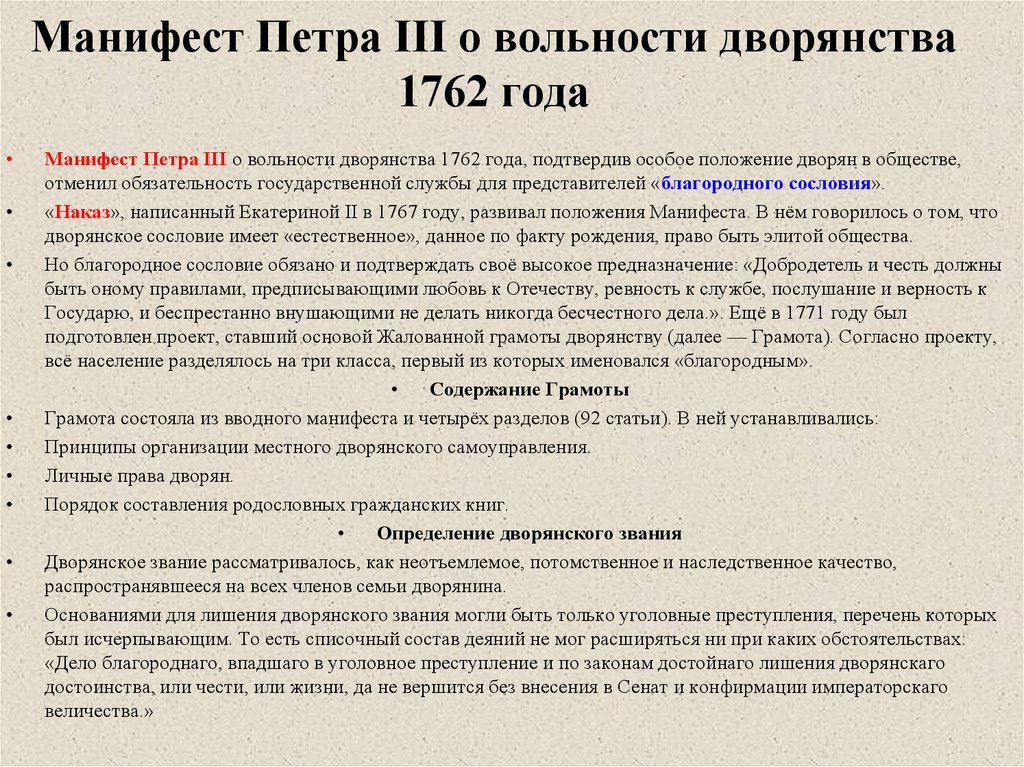 Манифест Петра III о вольности дворянства 1762 года

• Манифест Петра III о вольности дворянства 1762 года, подтвердив особое положение дворян в обществе, отменил обязательность государственной службы для представителей «благородного сословия».
• «Наказ», написанный Екатериной II в 1767 году, развивал положения Манифеста. В нём говорилось о том, что дворянское сословие имеет «естественное», данное по факту рождения, право быть элитой общества.
• Но благородное сословие обязано и подтверждать своё высокое предназначение: «Добродетель и честь должны быть оному правилами, предписывающими любовь к Отечеству, ревность к службе, послушание и верность к Государю, и беспрестанно внушающими не делать никогда бесчестного дела.». Ещё в 1771 году был подготовлен проект, ставший основой Жалованной грамоты дворянству (далее — Грамота). Согласно проекту, всё население разделялось на три класса, первый из которых именовался «благородным».
• Содержание Грамоты
• Грамота состояла из вводного манифеста и четырёх разделов (92 статьи). В ней устанавливались:
• Принципы организации местного дворянского самоуправления.
• Личные права дворян.
• Порядок составления родословных гражданских книг.
• Определение дворянского звания
• Дворянское звание рассматривалось, как неотъемлемое, потомственное и наследственное качество, распространявшееся на всех членов семьи дворянина.
• Основаниями для лишения дворянского звания могли быть только уголовные преступления, перечень которых был исчерпывающим. То есть списочный состав деяний не мог расширяться ни при каких обстоятельствах: «Дело благороднаго, впадшаго в уголовное преступление и по законам достойнаго лишения дворянскаго достоинства, или чести, или жизни, да не вершится без внесения в Сенат и конфирмации императорскаго величества.»